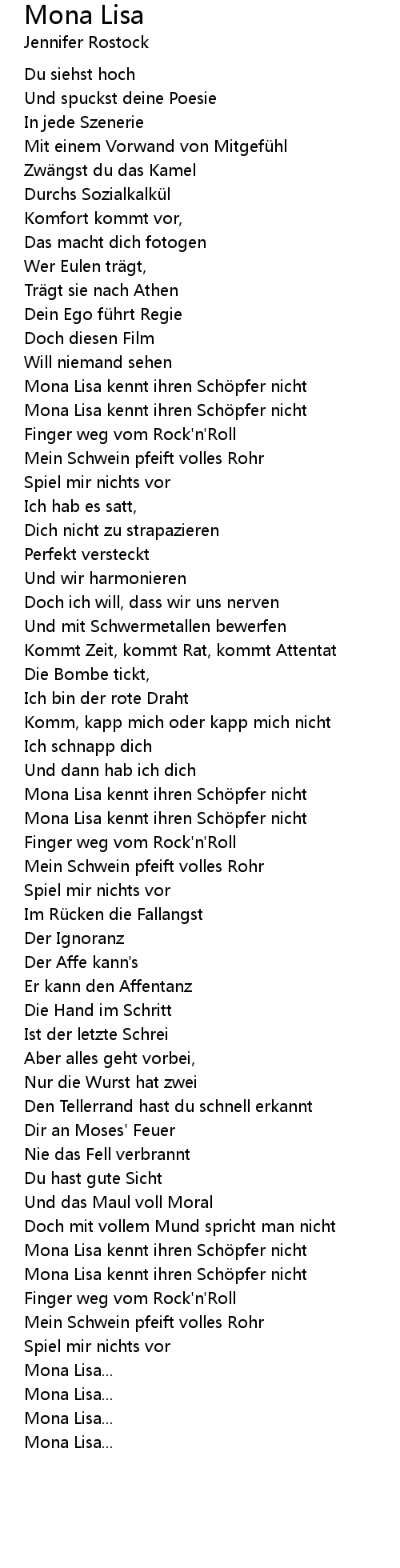 Mona Lisa
Jennifer Rostock

Du siehst hoch
Und spuckst deine Poesie
In jede Szenerie
Mit einem Vorwand von Mitgefühl
Zwängst du das Kamel
Durchs Sozialkalkül
Komfort kommt vor,
Das macht dich fotogen
Wer Eulen trägt,
Trägt sie nach Athen
Dein Ego führt Regie
Doch diesen Film
Will niemand sehen
Mona Lisa kennt ihren Schöpfer nicht
Mona Lisa kennt ihren Schöpfer nicht
Finger weg vom Rock'n'Roll
Mein Schwein pfeift volles Rohr
Spiel mir nichts vor
Ich hab es satt,
Dich nicht zu strapazieren
Perfekt versteckt
Und wir harmonieren
Doch ich will, dass wir uns nerven
Und mit Schwermetallen bewerfen
Kommt Zeit, kommt Rat, kommt Attentat
Die Bombe tickt,
Ich bin der rote Draht
Komm, kapp mich oder kapp mich nicht
Ich schnapp dich
Und dann hab ich dich
Mona Lisa kennt ihren Schöpfer nicht
Mona Lisa kennt ihren Schöpfer nicht
Finger weg vom Rock'n'Roll
Mein Schwein pfeift volles Rohr
Spiel mir nichts vor
Im Rücken die Fallangst
Der Ignoranz
Der Affe kann's
Er kann den Affentanz
Die Hand im Schritt
Ist der letzte Schrei
Aber alles geht vorbei,
Nur die Wurst hat zwei
Den Tellerrand hast du schnell erkannt
Dir an Moses' Feuer
Nie das Fell verbrannt
Du hast gute Sicht
Und das Maul voll Moral
Doch mit vollem Mund spricht man nicht
Mona Lisa kennt ihren Schöpfer nicht
Mona Lisa kennt ihren Schöpfer nicht
Finger weg vom Rock'n'Roll
Mein Schwein pfeift volles Rohr
Spiel mir nichts vor
Mona Lisa...
Mona Lisa...
Mona Lisa...
Mona Lisa...